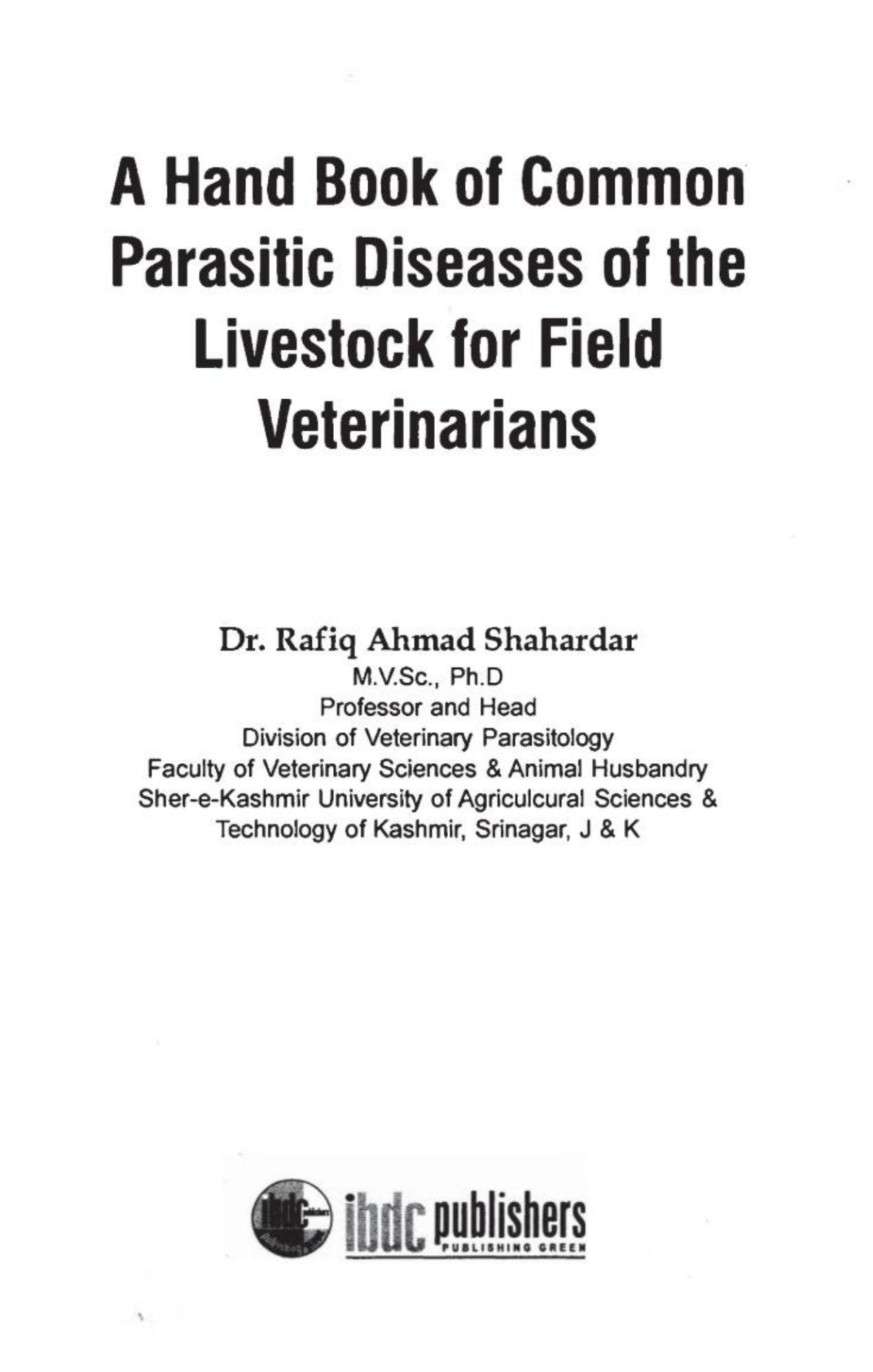 A Hand Book of Common Parasitic Diseases of the Livestock for Field Veterinarians

Dr. Rafiq Ahmad Shahardar
M.V.Sc., Ph.D
Professor and Head
Division of Veterinary Parasitology
Faculty of Veterinary Sciences & Animal Husbandry
Sher-e-Kashmir University of Agriculcural Sciences & Technology of Kashmir, Srinagar, J & K

ibdc publishers
PUBLISHING GREEN